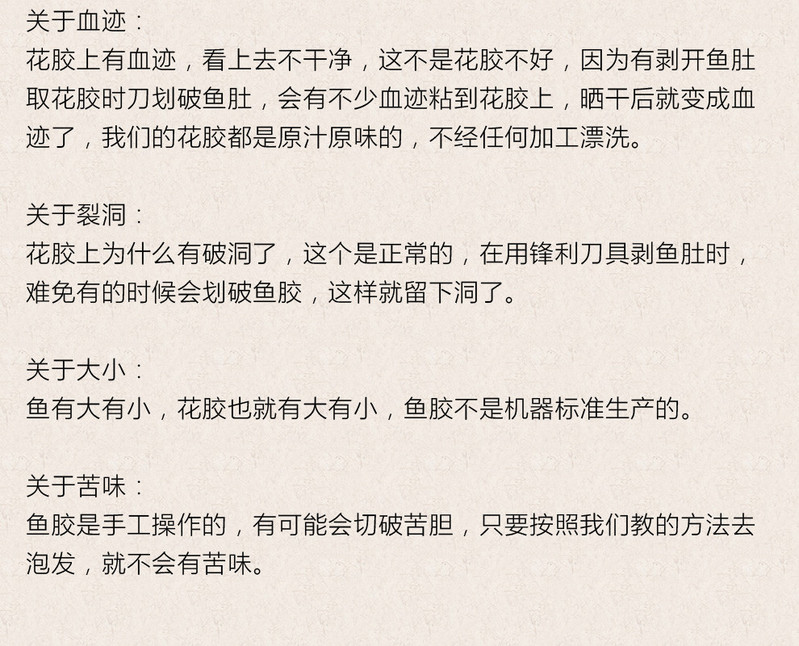 关于血迹：
花胶上有血迹，看上去不干净，这不是花胶不好，因为有剥开鱼肚取花胶时刀划破鱼肚，会有不少血迹粘到花胶上，晒干后就变成血迹了，我们的花胶都是原汁原味的，不经任何加工漂洗。

关于裂洞：
花胶上为什么有破洞了，这个是正常的，在用锋利刀具剥鱼肚时，难免有的时候会划破鱼胶，这样就留下洞了。

关于大小：
鱼有大有小，花胶也就有大有小，鱼胶不是机器标准生产的。

关于苦味：
鱼胶是手工操作的，有可能会切破苦胆，只要按照我们教的方法去泡发，就不会有苦味。